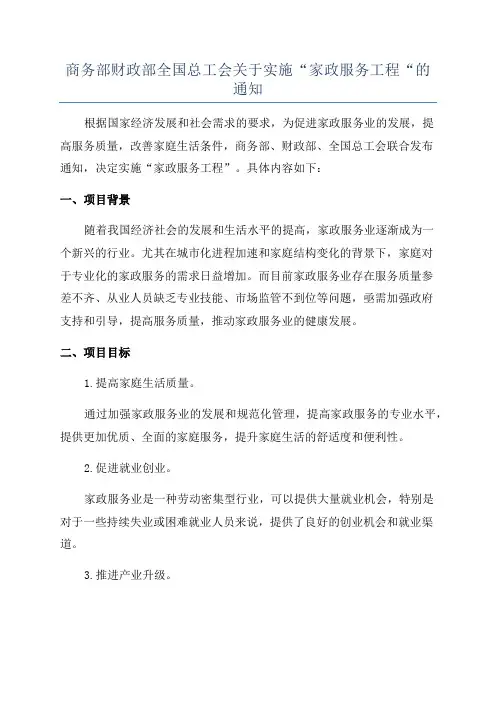 商务部财政部全国总工会关于实施“家政服务工程“的通知

根据国家经济发展和社会需求的要求，为促进家政服务业的发展，提高服务质量，改善家庭生活条件，商务部、财政部、全国总工会联合发布通知，决定实施“家政服务工程”。具体内容如下：

一、项目背景

随着我国经济社会的发展和生活水平的提高，家政服务业逐渐成为一个新兴的行业。尤其在城市化进程加速和家庭结构变化的背景下，家庭对于专业化的家政服务的需求日益增加。而目前家政服务业存在服务质量参差不齐、从业人员缺乏专业技能、市场监管不到位等问题，亟需加强政府支持和引导，提高服务质量，推动家政服务业的健康发展。

二、项目目标

1.提高家庭生活质量。

通过加强家政服务业的发展和规范化管理，提高家政服务的专业水平，提供更加优质、全面的家庭服务，提升家庭生活的舒适度和便利性。

2.促进就业创业。

家政服务业是一种劳动密集型行业，可以提供大量就业机会，特别是对于一些持续失业或困难就业人员来说，提供了良好的创业机会和就业渠道。

3.推进产业升级。